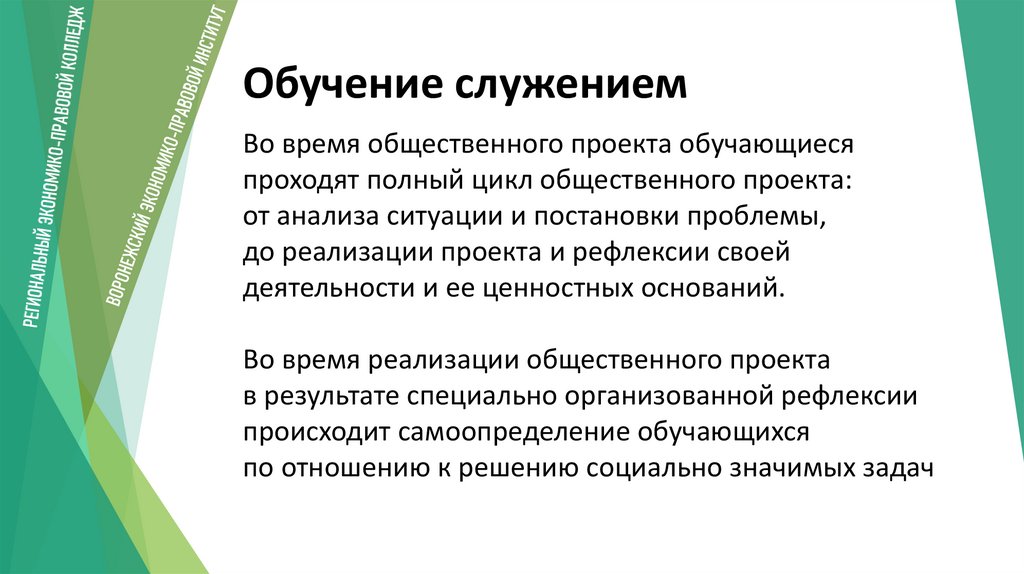 РЕГИОНАЛЬНЫЙ ЭКОНОМИКО-ПРАВОВОЙ КОЛЛЕДЖ

ВОРОНЕЖСКИЙ ЭКОНОМИКО-ПРАВОВОЙ ИНСТИТУТ

Обучение служением

Во время общественного проекта обучающиеся проходят полный цикл общественного проекта: от анализа ситуации и постановки проблемы, до реализации проекта и рефлексии своей деятельности и ее ценностных оснований.

Во время реализации общественного проекта в результате специально организованной рефлексии происходит самоопределение обучающихся по отношению к решению социально значимых задач